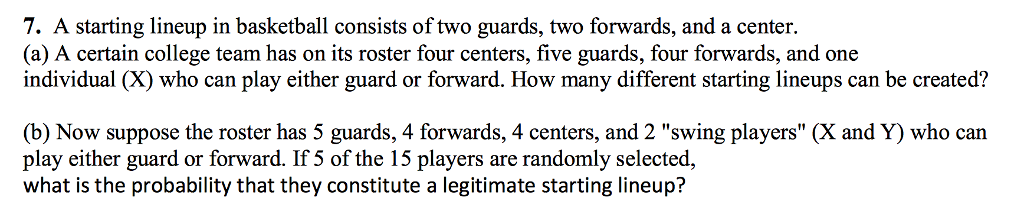 7. A starting lineup in basketball consists of two guards, two forwards, and a center.
(a) A certain college team has on its roster four centers, five guards, four forwards, and one individual (X) who can play either guard or forward. How many different starting lineups can be created?

(b) Now suppose the roster has 5 guards, 4 forwards, 4 centers, and 2 "swing players" (X and Y) who can play either guard or forward. If 5 of the 15 players are randomly selected, what is the probability that they constitute a legitimate starting lineup?